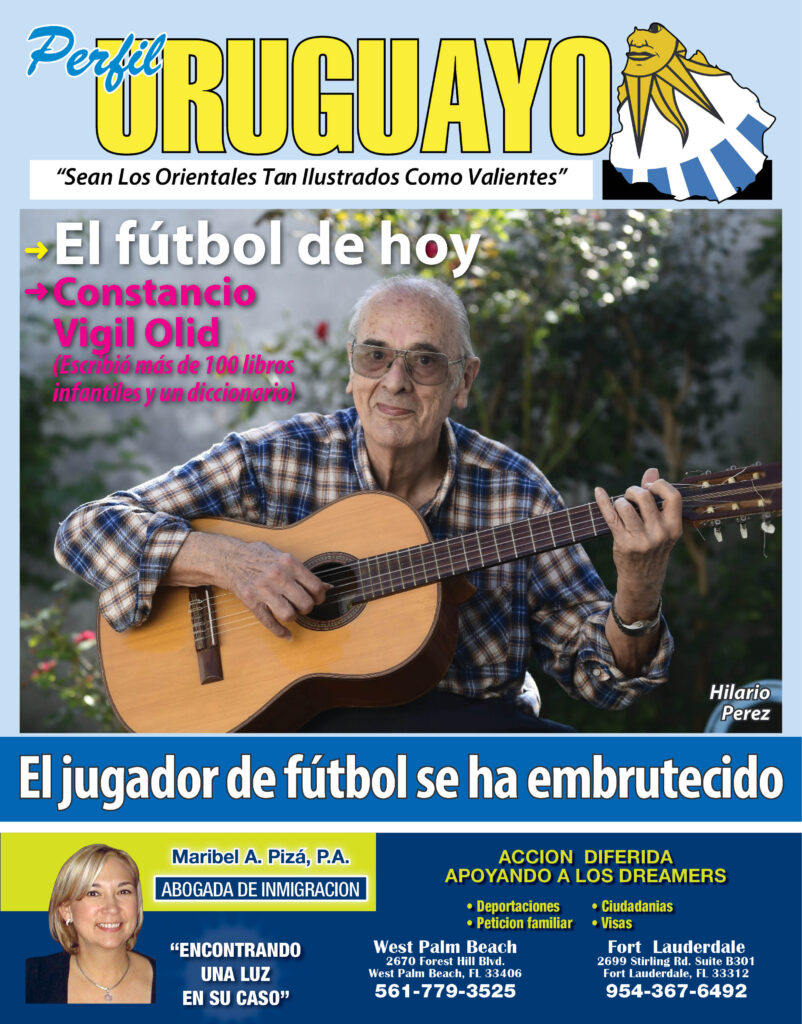 Perfil URUGUAYO

"Sean Los Orientales Tan Ilustrados Como Valientes"

→ El fútbol de hoy

→ Constancio Vigil Olid

(Escribió más de 100 libros infantiles y un diccionario)

Hilario Perez

El jugador de fútbol se ha embrutecido

Maribel A. Pizá, P.A.

ABOGADA DE INMIGRACION

"ENCONTRANDO UNA LUZ EN SU CASO"

ACCION DIFERIDA
APOYANDO A LOS DREAMERS

• Deportaciones
• Peticion familiar

• Ciudadanias
• Visas

West Palm Beach
2670 Forest Hill Blvd.
West Palm Beach, FL 33406
561-779-3525

Fort Lauderdale
2699 Stirling Rd. Suite B301
Fort Lauderdale, FL 33312
954-367-6492